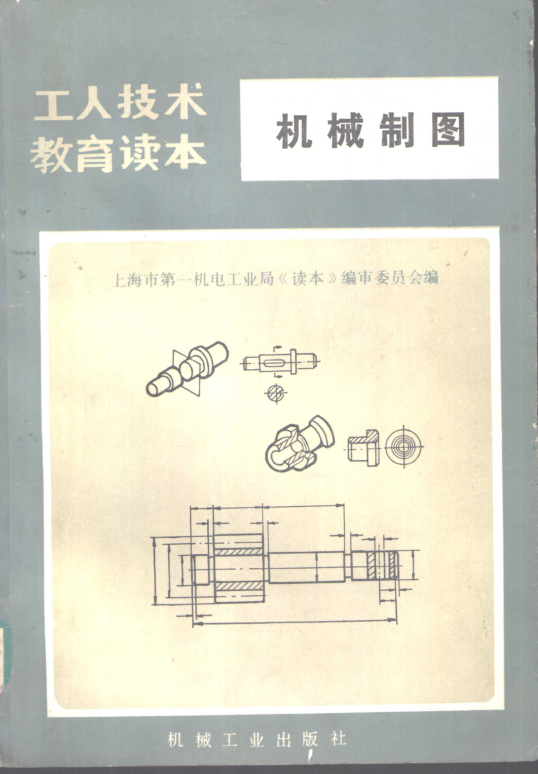 工人技术
教育读本

机械制图

上海市第一机电工业局《读本》编审委员会编

机械工业出版社